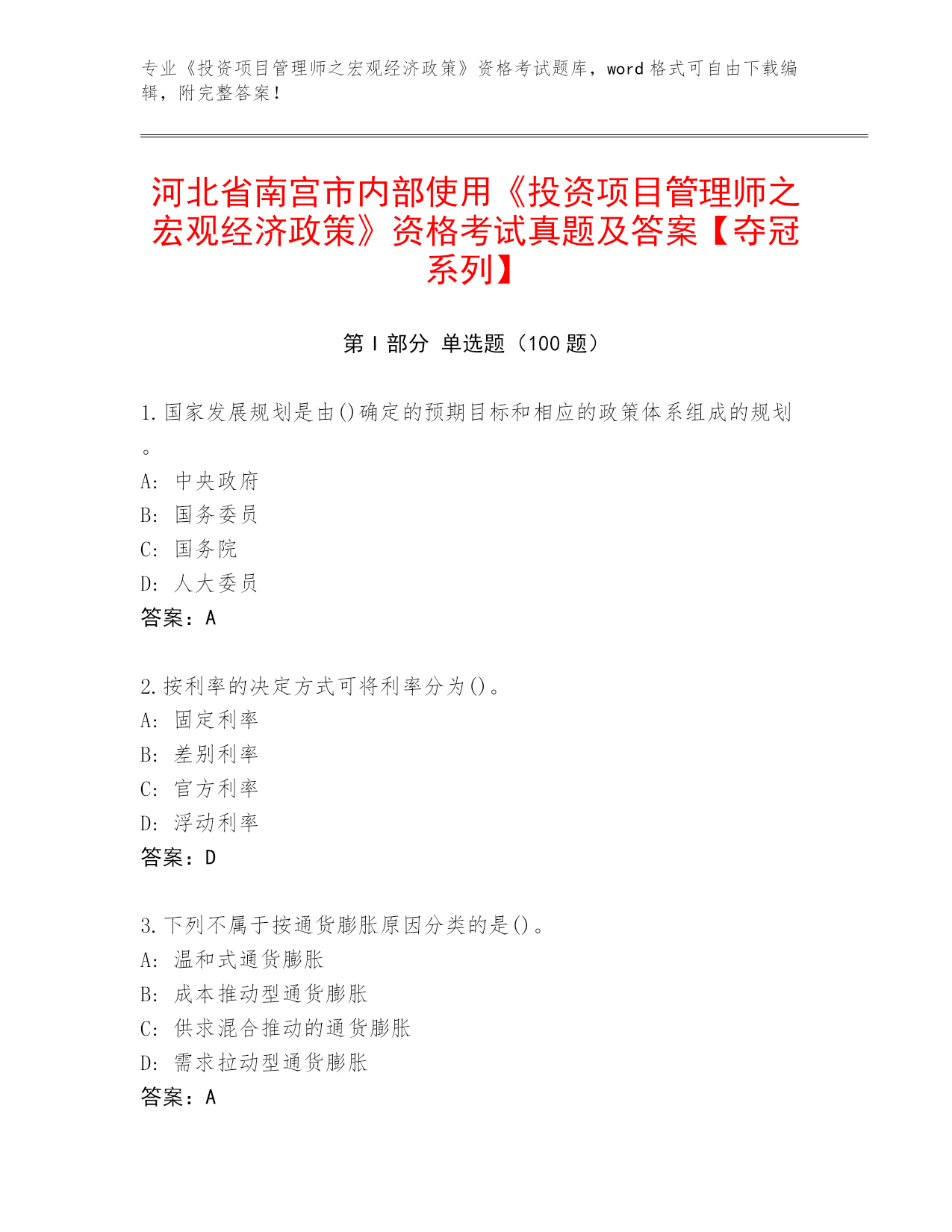 专业《投资项目管理师之宏观经济政策》资格考试题库，word 格式可自由下载编辑，附完整答案！

河北省南宫市内部使用《投资项目管理师之宏观经济政策》资格考试真题及答案【夺冠系列】

第 I 部分 单选题（100 题）

1. 国家发展规划是由()确定的预期目标和相应的政策体系组成的规划。
A: 中央政府
B: 国务委员
C: 国务院
D: 人大委员
答案：A

2. 按利率的决定方式可将利率分为()。
A: 固定利率
B: 差别利率
C: 官方利率
D: 浮动利率
答案：D

3. 下列不属于按通货膨胀原因分类的是()。
A: 温和式通货膨胀
B: 成本推动型通货膨胀
C: 供求混合推动的通货膨胀
D: 需求拉动型通货膨胀
答案：A